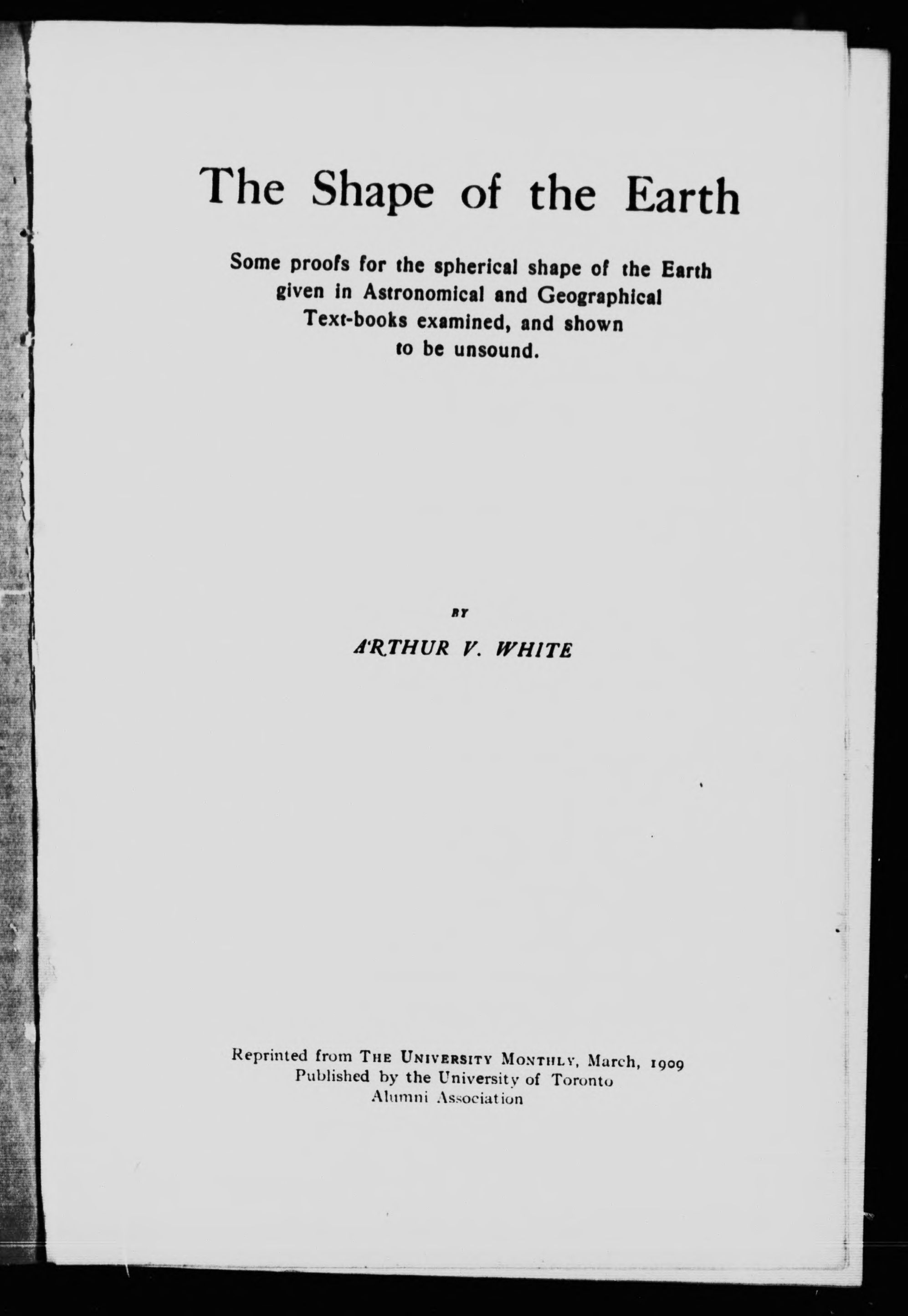 The Shape of the Earth

Some proofs for the spherical shape of the Earth given in Astronomical and Geographical Text-books examined, and shown to be unsound.

BY

ARTHUR V. WHITE

Reprinted from THE UNIVERSITY MONTHLY, March, 1909
Published by the University of Toronto
Alumni Association